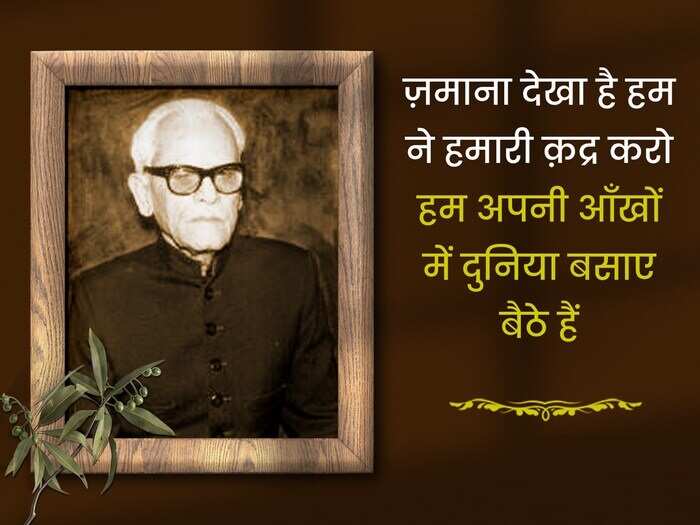 ज़माना देखा है हम ने हमारी क़द्र करो
हम अपनी आँखों में दुनिया बसाए बैठे हैं